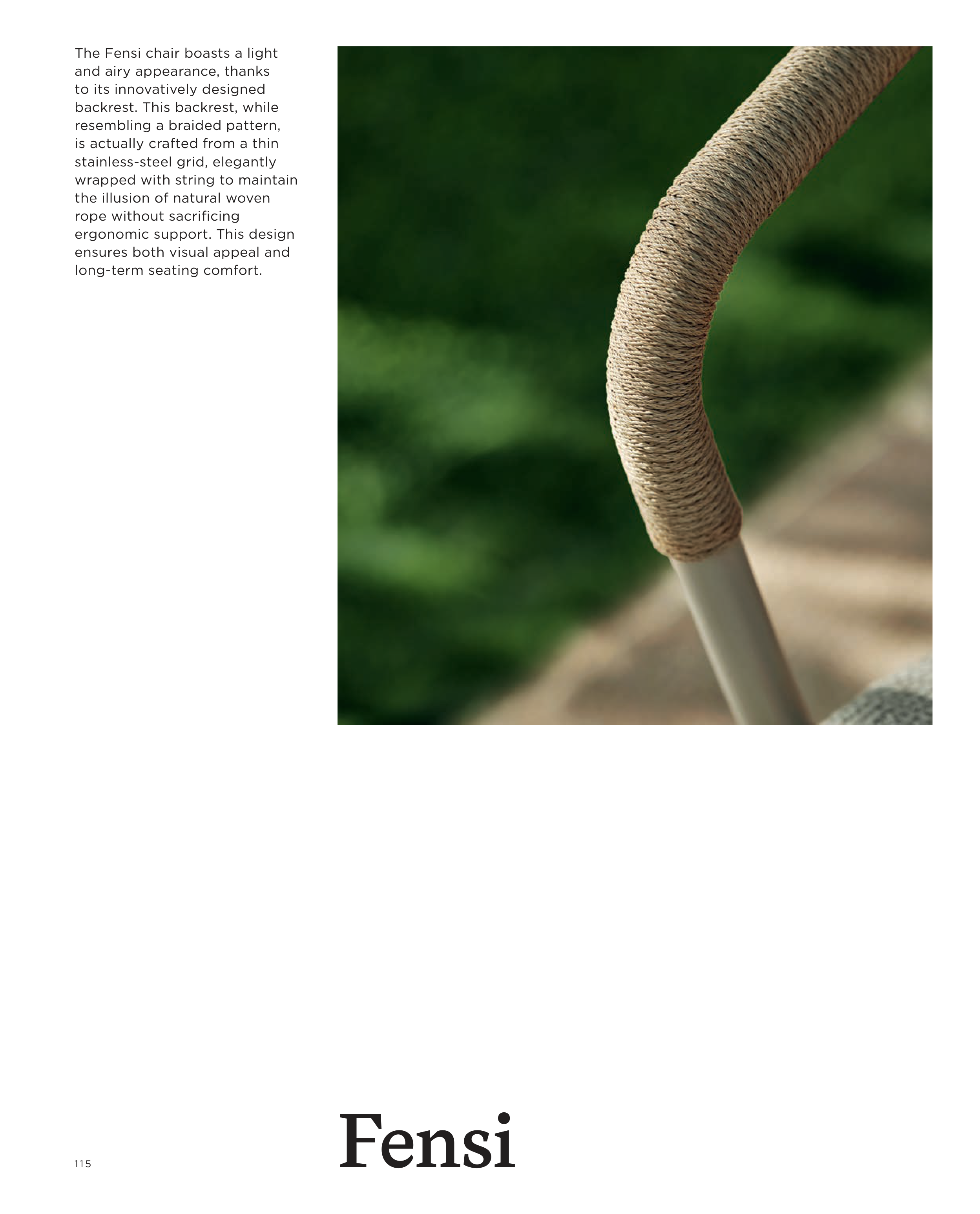 The Fensi chair boasts a light and airy appearance, thanks to its innovatively designed backrest. This backrest, while resembling a braided pattern, is actually crafted from a thin stainless-steel grid, elegantly wrapped with string to maintain the illusion of natural woven rope without sacrificing ergonomic support. This design ensures both visual appeal and long-term seating comfort.

115

Fensi